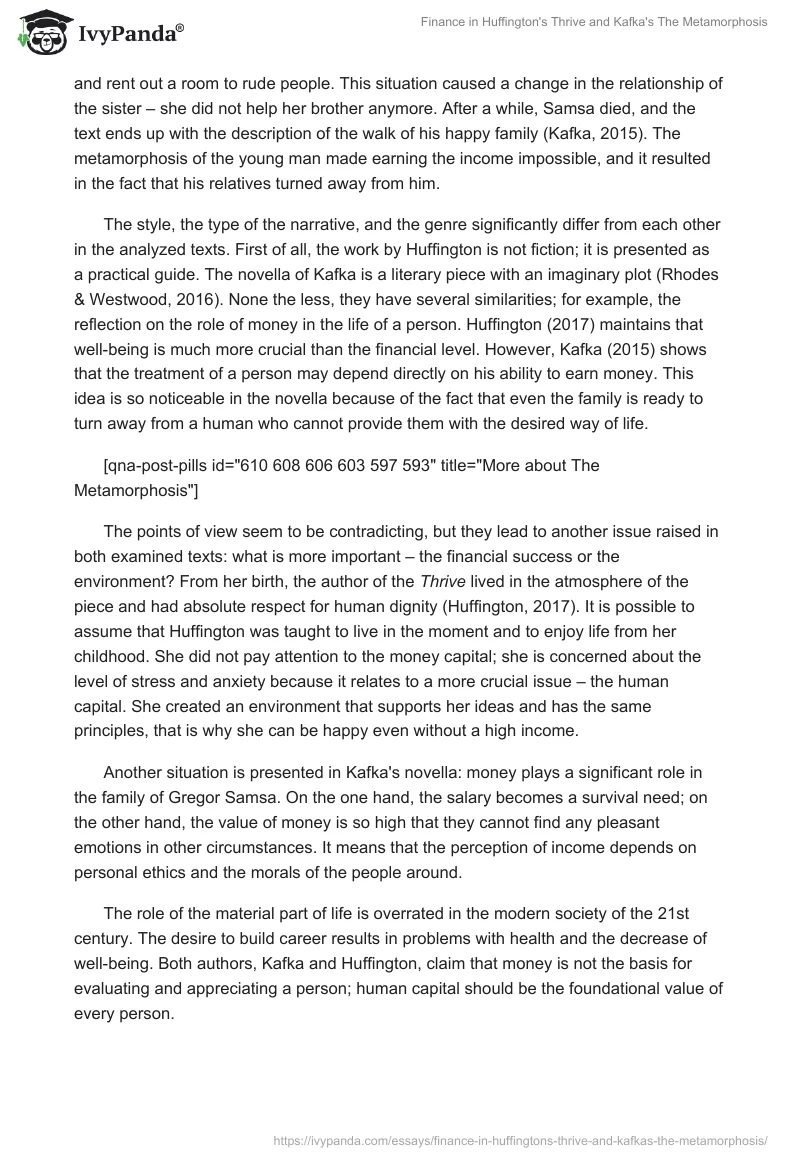 IvyPanda®

Finance in Huffington's Thrive and Kafka's The Metamorphosis

and rent out a room to rude people. This situation caused a change in the relationship of the sister – she did not help her brother anymore. After a while, Samsa died, and the text ends up with the description of the walk of his happy family (Kafka, 2015). The metamorphosis of the young man made earning the income impossible, and it resulted in the fact that his relatives turned away from him.

The style, the type of the narrative, and the genre significantly differ from each other in the analyzed texts. First of all, the work by Huffington is not fiction; it is presented as a practical guide. The novella of Kafka is a literary piece with an imaginary plot (Rhodes & Westwood, 2016). None the less, they have several similarities; for example, the reflection on the role of money in the life of a person. Huffington (2017) maintains that well-being is much more crucial than the financial level. However, Kafka (2015) shows that the treatment of a person may depend directly on his ability to earn money. This idea is so noticeable in the novella because of the fact that even the family is ready to turn away from a human who cannot provide them with the desired way of life.

[qna-post-pills id="610 608 606 603 597 593" title="More about The Metamorphosis"]

The points of view seem to be contradicting, but they lead to another issue raised in both examined texts: what is more important – the financial success or the environment? From her birth, the author of the Thrive lived in the atmosphere of the piece and had absolute respect for human dignity (Huffington, 2017). It is possible to assume that Huffington was taught to live in the moment and to enjoy life from her childhood. She did not pay attention to the money capital; she is concerned about the level of stress and anxiety because it relates to a more crucial issue – the human capital. She created an environment that supports her ideas and has the same principles, that is why she can be happy even without a high income.

Another situation is presented in Kafka's novella: money plays a significant role in the family of Gregor Samsa. On the one hand, the salary becomes a survival need; on the other hand, the value of money is so high that they cannot find any pleasant emotions in other circumstances. It means that the perception of income depends on personal ethics and the morals of the people around.

The role of the material part of life is overrated in the modern society of the 21st century. The desire to build career results in problems with health and the decrease of well-being. Both authors, Kafka and Huffington, claim that money is not the basis for evaluating and appreciating a person; human capital should be the foundational value of every person.

https://ivypanda.com/essays/finance-in-huffingtons-thrive-and-kafkas-the-metamorphosis/